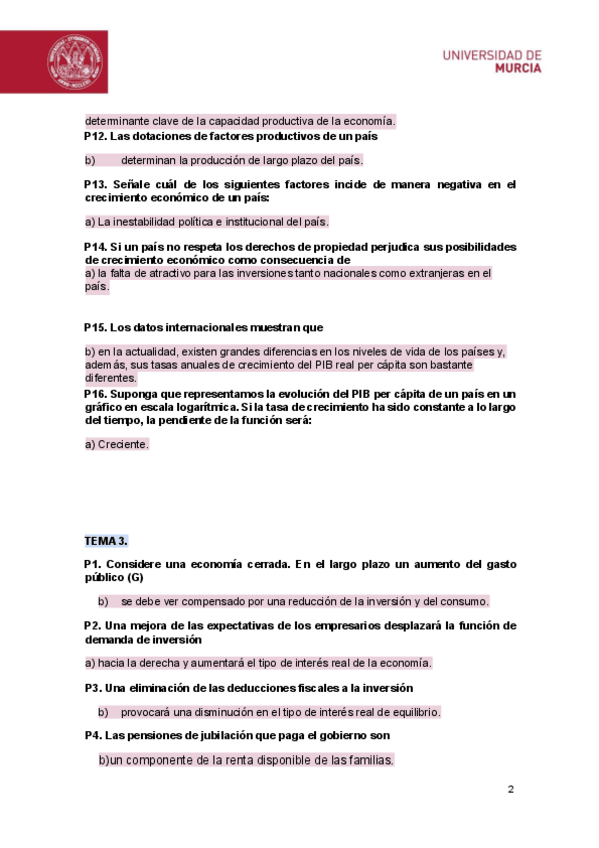 UNIVERSIDAD DE MURCIA

determinante clave de la capacidad productiva de la economía.

P12. Las dotaciones de factores productivos de un país

b) determinan la producción de largo plazo del país.

P13. Señale cuál de los siguientes factores incide de manera negativa en el crecimiento económico de un país:

a) La inestabilidad política e institucional del país.

P14. Si un país no respeta los derechos de propiedad perjudica sus posibilidades de crecimiento económico como consecuencia de
a) la falta de atractivo para las inversiones tanto nacionales como extranjeras en el país.

P15. Los datos internacionales muestran que

b) en la actualidad, existen grandes diferencias en los niveles de vida de los países y, además, sus tasas anuales de crecimiento del PIB real per cápita son bastante diferentes.

P16. Suponga que representamos la evolución del PIB per cápita de un país en un gráfico en escala logarítmica. Si la tasa de crecimiento ha sido constante a lo largo del tiempo, la pendiente de la función será:

a) Creciente.

TEMA 3.

P1. Considere una economía cerrada. En el largo plazo un aumento del gasto público (G)

b) se debe ver compensado por una reducción de la inversión y del consumo.

P2. Una mejora de las expectativas de los empresarios desplazará la función de demanda de inversión

a) hacia la derecha y aumentará el tipo de interés real de la economía.

P3. Una eliminación de las deducciones fiscales a la inversión

b) provocará una disminución en el tipo de interés real de equilibrio.

P4. Las pensiones de jubilación que paga el gobierno son

b)un componente de la renta disponible de las familias.

2